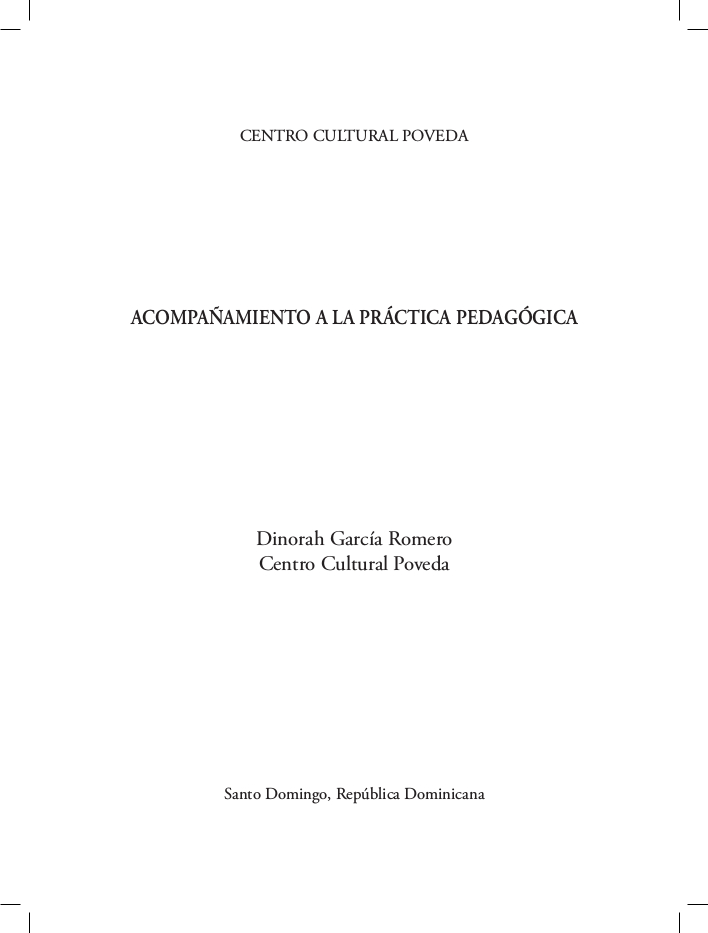 CENTRO CULTURAL POVEDA

ACOMPAÑAMIENTO A LA PRÁCTICA PEDAGÓGICA

Dinorah García Romero
Centro Cultural Poveda

Santo Domingo, República Dominicana